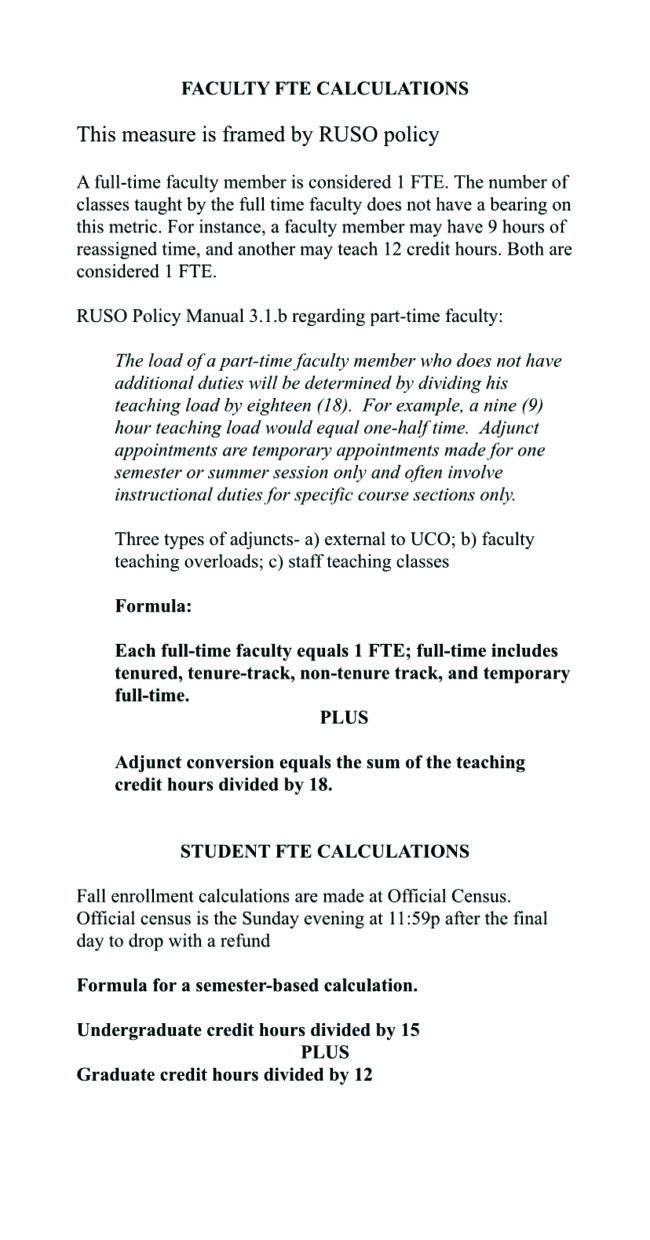 FACULTY FTE CALCULATIONS

This measure is framed by RUSO policy

A full-time faculty member is considered 1 FTE. The number of classes taught by the full time faculty does not have a bearing on this metric. For instance, a faculty member may have 9 hours of reassigned time, and another may teach 12 credit hours. Both are considered 1 FTE.

RUSO Policy Manual 3.1.b regarding part-time faculty:

The load of a part-time faculty member who does not have additional duties will be determined by dividing his teaching load by eighteen (18). For example, a nine (9) hour teaching load would equal one-half time. Adjunct appointments are temporary appointments made for one semester or summer session only and often involve instructional duties for specific course sections only.

Three types of adjuncts- a) external to UCO; b) faculty teaching overloads; c) staff teaching classes

Formula:

Each full-time faculty equals 1 FTE; full-time includes tenured, tenure-track, non-tenure track, and temporary full-time.

PLUS

Adjunct conversion equals the sum of the teaching credit hours divided by 18.

STUDENT FTE CALCULATIONS

Fall enrollment calculations are made at Official Census. Official census is the Sunday evening at 11:59p after the final day to drop with a refund

Formula for a semester-based calculation.

Undergraduate credit hours divided by 15
PLUS
Graduate credit hours divided by 12